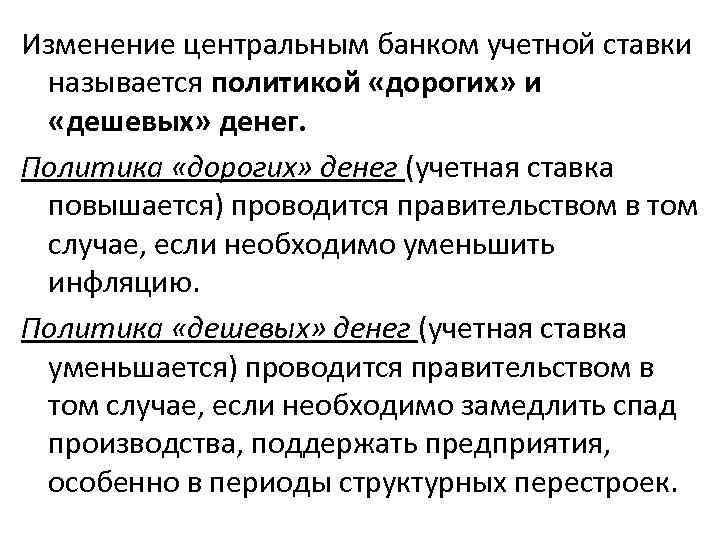 Изменение центральным банком учетной ставки называется политикой «дорогих» и «дешевых» денег.

Политика «дорогих» денег (учетная ставка повышается) проводится правительством в том случае, если необходимо уменьшить инфляцию.

Политика «дешевых» денег (учетная ставка уменьшается) проводится правительством в том случае, если необходимо замедлить спад производства, поддержать предприятия, особенно в периоды структурных перестроек.